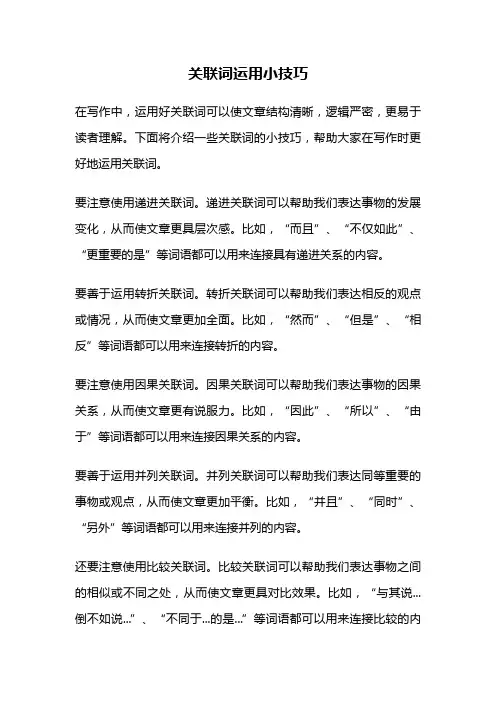 关联词运用小技巧

在写作中，运用好关联词可以使文章结构清晰，逻辑严密，更易于读者理解。下面将介绍一些关联词的小技巧，帮助大家在写作时更好地运用关联词。

要注意使用递进关联词。递进关联词可以帮助我们表达事物的发展变化，从而使文章更具层次感。比如，“而且”、“不仅如此”、“更重要的是”等词语都可以用来连接具有递进关系的内容。

要善于运用转折关联词。转折关联词可以帮助我们表达相反的观点或情况，从而使文章更加全面。比如，“然而”、“但是”、“相反”等词语都可以用来连接转折的内容。

要注意使用因果关联词。因果关联词可以帮助我们表达事物的因果关系，从而使文章更有说服力。比如，“因此”、“所以”、“由于”等词语都可以用来连接因果关系的内容。

要善于运用并列关联词。并列关联词可以帮助我们表达同等重要的事物或观点，从而使文章更加平衡。比如，“并且”、“同时”、“另外”等词语都可以用来连接并列的内容。

还要注意使用比较关联词。比较关联词可以帮助我们表达事物之间的相似或不同之处，从而使文章更具对比效果。比如，“与其说…倒不如说…”、“不同于…的是…”等词语都可以用来连接比较的内